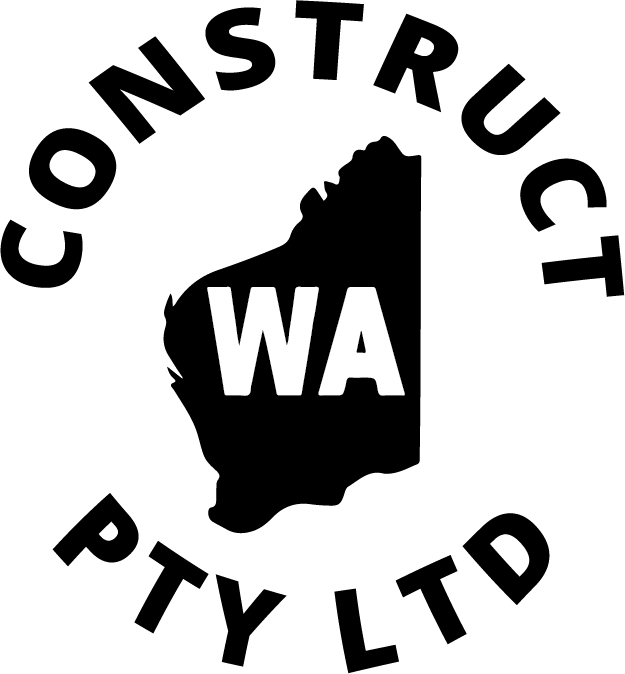 CONSTRUCT

WA

PTY LTD